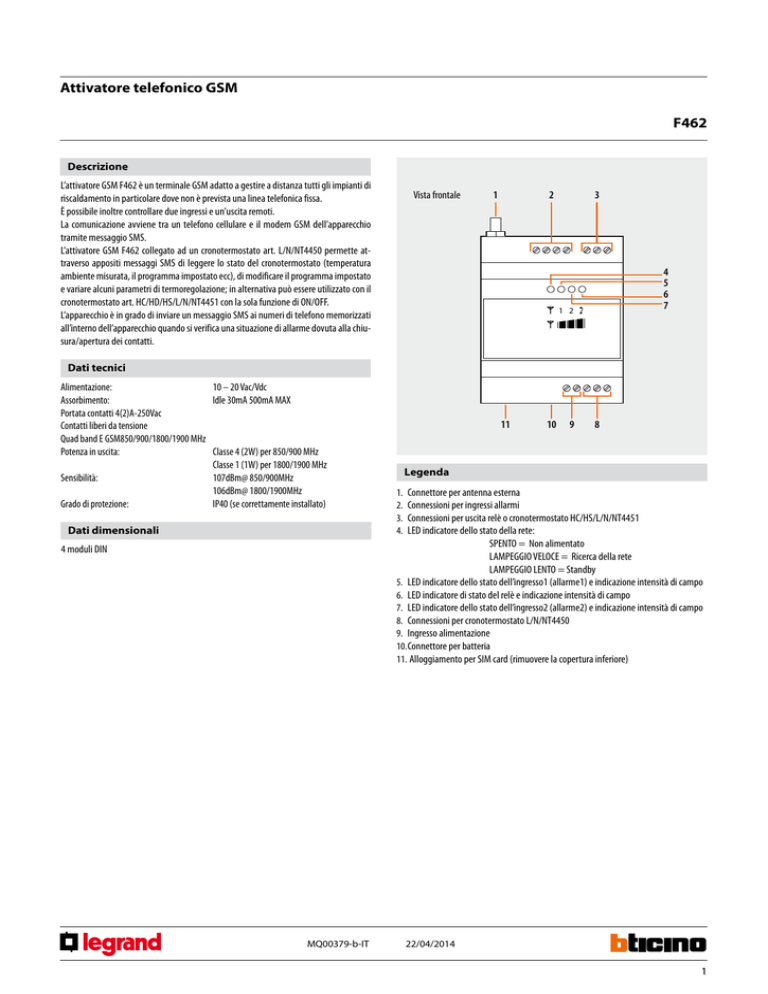 Attivatore telefonico GSM

F462

Descrizione

L'attivatore GSM F462 è un terminale GSM adatto a gestire a distanza tutti gli impianti di riscaldamento in particolare dove non è prevista una linea telefonica fissa.
È possibile inoltre controllare due ingressi e un'uscita remoti.
La comunicazione avviene tra un telefono cellulare e il modem GSM dell'apparecchio tramite messaggio SMS.
L'attivatore GSM F462 collegato ad un cronotermostato art. L/N/NT4450 permette attraverso appositi messaggi SMS di leggere lo stato del cronotermostato (temperatura ambiente misurata, il programma impostato ecc), di modificare il programma impostato e variare alcuni parametri di termoregolazione; in alternativa può essere utilizzato con il cronotermostato art. HC/HD/HS/L/N/NT4451 con la sola funzione di ON/OFF.
L'apparecchio è in grado di inviare un messaggio SMS ai numeri di telefono memorizzati all'interno dell'apparecchio quando si verifica una situazione di allarme dovuta alla chiusura/apertura dei contatti.

Dati tecnici

| | |
|---|---|
| Alimentazione: | 10 – 20 Vac/Vdc |
| Assorbimento: | Idle 30mA 500mA MAX |
| Portata contatti 4(2)A-250Vac | |
| Contatti liberi da tensione | |
| Quad band E GSM850/900/1800/1900 MHz | |
| Potenza in uscita: | Classe 4 (2W) per 850/900 MHz |
| | Classe 1 (1W) per 1800/1900 MHz |
| Sensibilità: | 107dBm@ 850/900MHz |
| | 106dBm@ 1800/1900MHz |
| Grado di protezione: | IP40 (se correttamente installato) |

Dati dimensionali

4 moduli DIN

Vista frontale
1 2 3
4
5
6
7
1 2 2
11 10 9 8

Legenda

1. Connettore per antenna esterna
2. Connessioni per ingressi allarmi
3. Connessioni per uscita relè o cronotermostato HC/HS/L/N/NT4451
4. LED indicatore dello stato della rete:
SPENTO = Non alimentato
LAMPEGGIO VELOCE = Ricerca della rete
LAMPEGGIO LENTO = Standby
5. LED indicatore dello stato dell'ingresso1 (allarme1) e indicazione intensità di campo
6. LED indicatore di stato del relè e indicazione intensità di campo
7. LED indicatore dello stato dell'ingresso2 (allarme2) e indicazione intensità di campo
8. Connessioni per cronotermostato L/N/NT4450
9. Ingresso alimentazione
10. Connettore per batteria
11. Alloggiamento per SIM card (rimuovere la copertura inferiore)

legrand
MQ00379-b-IT
22/04/2014
bticino
1